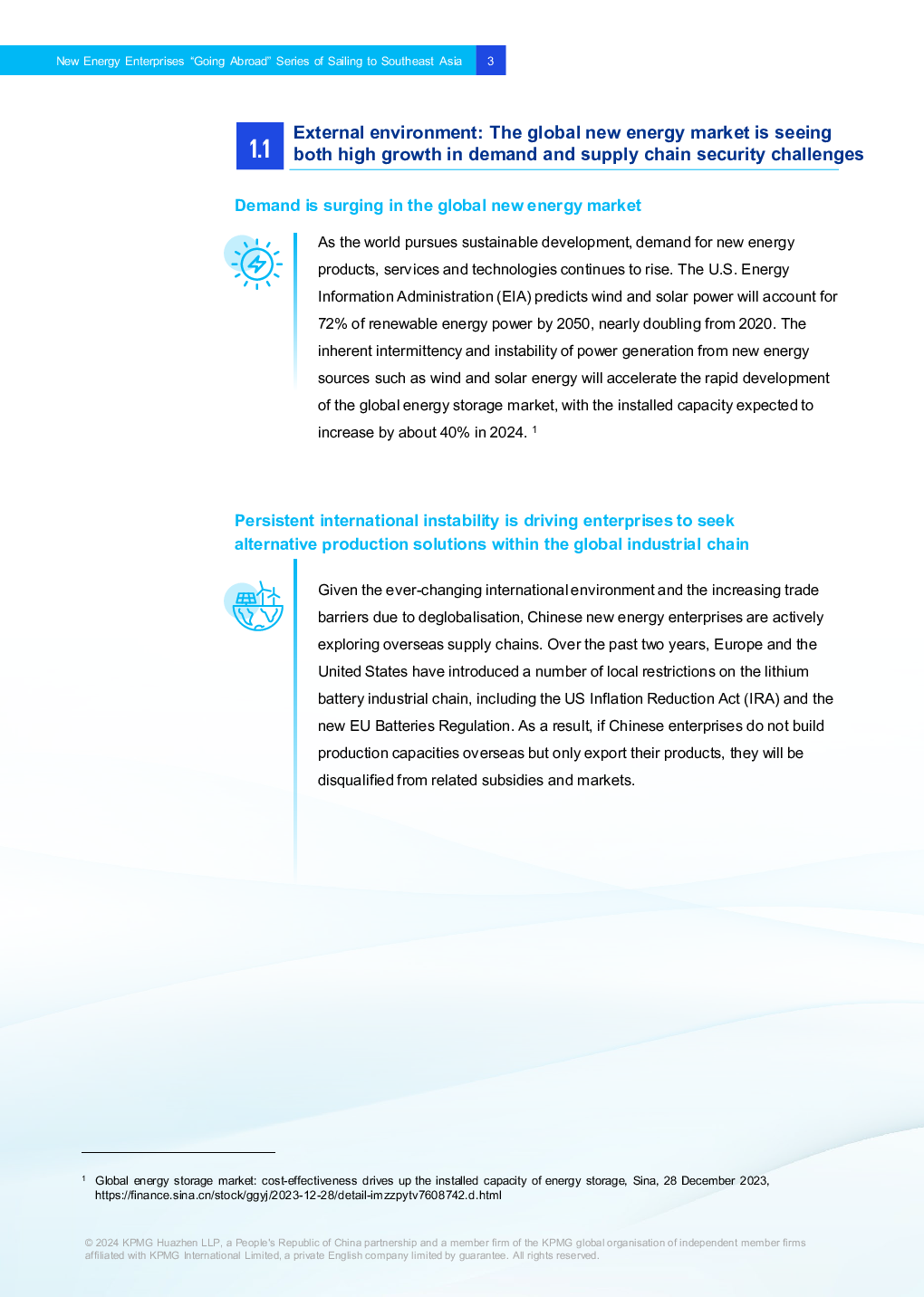 New Energy Enterprises "Going Abroad" Series of Sailing to Southeast Asia 3

1.1 External environment: The global new energy market is seeing both high growth in demand and supply chain security challenges

Demand is surging in the global new energy market

As the world pursues sustainable development, demand for new energy products, services and technologies continues to rise. The U.S. Energy Information Administration (EIA) predicts wind and solar power will account for 72% of renewable energy power by 2050, nearly doubling from 2020. The inherent intermittency and instability of power generation from new energy sources such as wind and solar energy will accelerate the rapid development of the global energy storage market, with the installed capacity expected to increase by about 40% in 2024. $^{1}$

Persistent international instability is driving enterprises to seek alternative production solutions within the global industrial chain

Given the ever-changing international environment and the increasing trade barriers due to deglobalisation, Chinese new energy enterprises are actively exploring overseas supply chains. Over the past two years, Europe and the United States have introduced a number of local restrictions on the lithium battery industrial chain, including the US Inflation Reduction Act (IRA) and the new EU Batteries Regulation. As a result, if Chinese enterprises do not build production capacities overseas but only export their products, they will be disqualified from related subsidies and markets.

$^{1}$ Global energy storage market: cost-effectiveness drives up the installed capacity of energy storage, Sina, 28 December 2023, https://finance.sina.cn/stock/ggyj/2023-12-28/detail-imzzpytv7608742.d.html

© 2024 KPMG Huazhen LLP, a People's Republic of China partnership and a member firm of the KPMG global organisation of independent member firms affiliated with KPMG International Limited, a private English company limited by guarantee. All rights reserved.